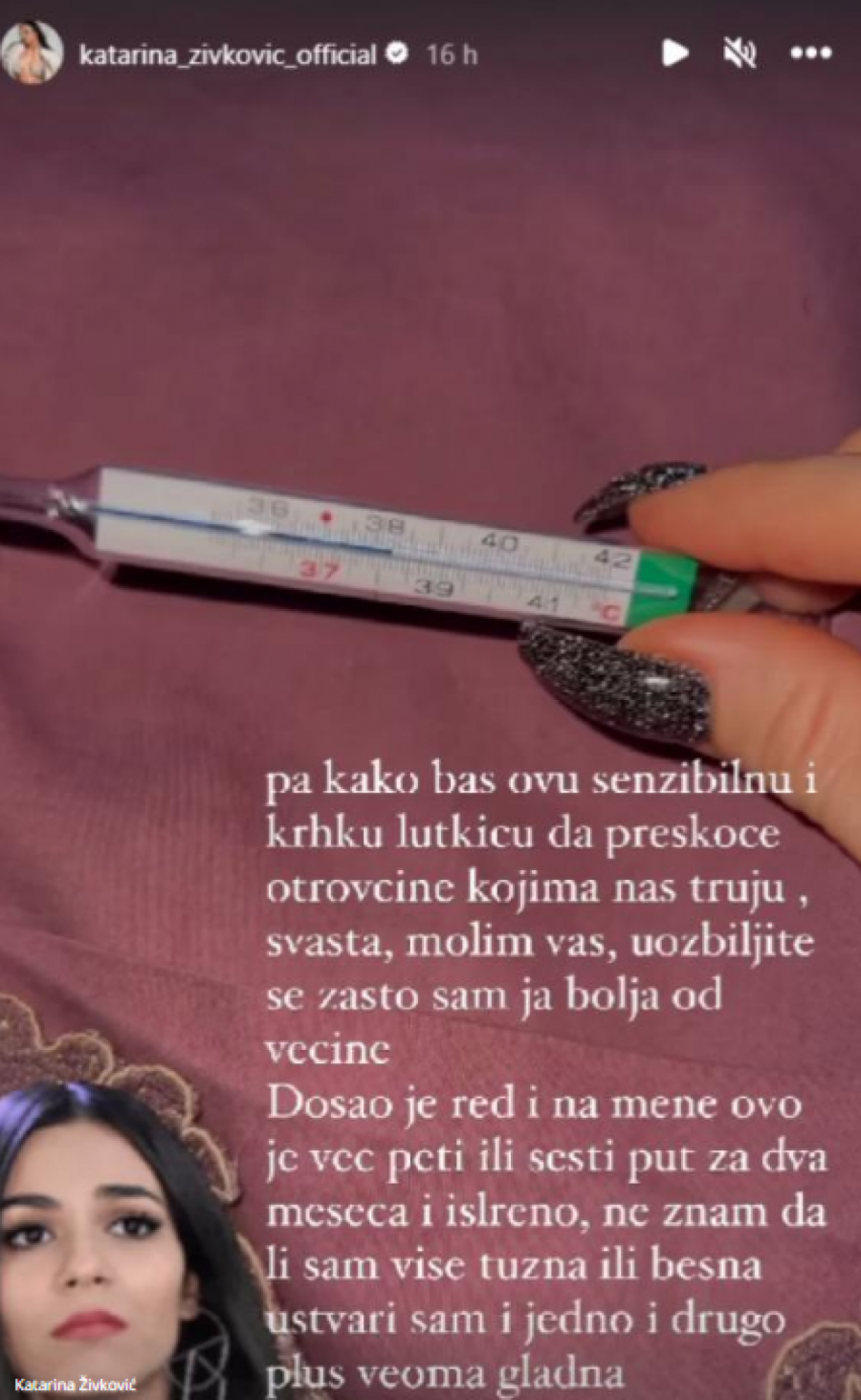 katarina_zivkovic_official 16 h

36 38 40 42
37 39 41 °C

pa kako bas ovu senzibilnu i krhku lutkicu da preskoce otrovcine kojima nas truju , svasta, molim vas, uozbiljite se zasto sam ja bolja od vecine
Dosao je red i na mene ovo je vec peti ili sesti put za dva meseca i islreno, ne znam da li sam vise tuzna ili besna ustvari sam i jedno i drugo plus veoma gladna

Katarina Živković